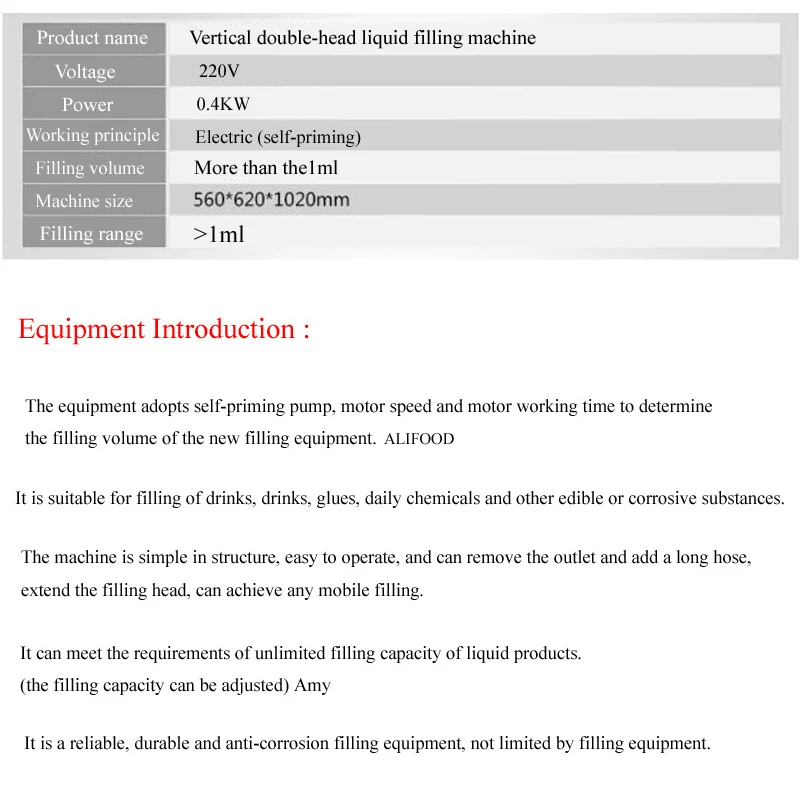 | Product name | Vertical double-head liquid filling machine |
|---|---|
| Voltage | 220V |
| Power | 0.4KW |
| Working principle | Electric (self-priming) |
| Filling volume | More than the1ml |
| Machine size | 560*620*1020mm |
| Filling range | >1ml |

Equipment Introduction :

The equipment adopts self-priming pump, motor speed and motor working time to determine the filling volume of the new filling equipment. ALIFOOD

It is suitable for filling of drinks, drinks, glues, daily chemicals and other edible or corrosive substances.

The machine is simple in structure, easy to operate, and can remove the outlet and add a long hose, extend the filling head, can achieve any mobile filling.

It can meet the requirements of unlimited filling capacity of liquid products.
(the filling capacity can be adjusted) Amy

It is a reliable, durable and anti-corrosion filling equipment, not limited by filling equipment.